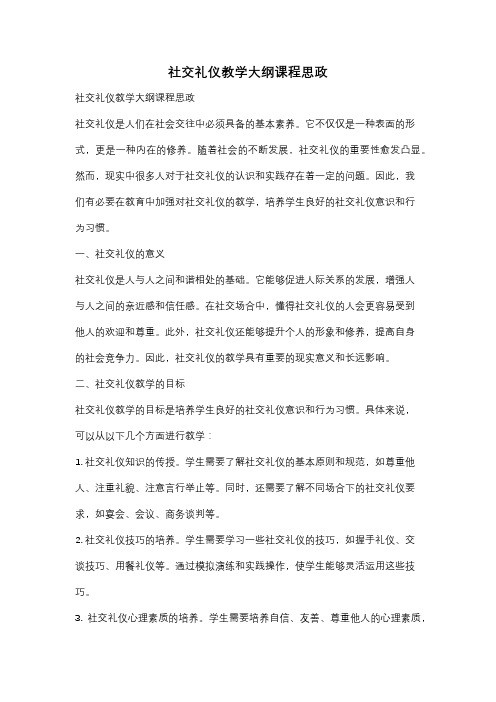 社交礼仪教学大纲课程思政

社交礼仪教学大纲课程思政

社交礼仪是人们在社会交往中必须具备的基本素养。它不仅仅是一种表面的形式，更是一种内在的修养。随着社会的不断发展，社交礼仪的重要性愈发凸显。然而，现实中很多人对于社交礼仪的认识和实践存在着一定的问题。因此，我们有必要在教育中加强对社交礼仪的教学，培养学生良好的社交礼仪意识和行为习惯。

一、社交礼仪的意义

社交礼仪是人与人之间和谐相处的基础。它能够促进人际关系的发展，增强人与人之间的亲近感和信任感。在社交场合中，懂得社交礼仪的人会更容易受到他人的欢迎和尊重。此外，社交礼仪还能够提升个人的形象和修养，提高自身的社会竞争力。因此，社交礼仪的教学具有重要的现实意义和长远影响。

二、社交礼仪教学的目标

社交礼仪教学的目标是培养学生良好的社交礼仪意识和行为习惯。具体来说，可以从以下几个方面进行教学：

1. 社交礼仪知识的传授。学生需要了解社交礼仪的基本原则和规范，如尊重他人、注重礼貌、注意言行举止等。同时，还需要了解不同场合下的社交礼仪要求，如宴会、会议、商务谈判等。

2. 社交礼仪技巧的培养。学生需要学习一些社交礼仪的技巧，如握手礼仪、交谈技巧、用餐礼仪等。通过模拟演练和实践操作，使学生能够灵活运用这些技巧。

3. 社交礼仪心理素质的培养。学生需要培养自信、友善、尊重他人的心理素质，